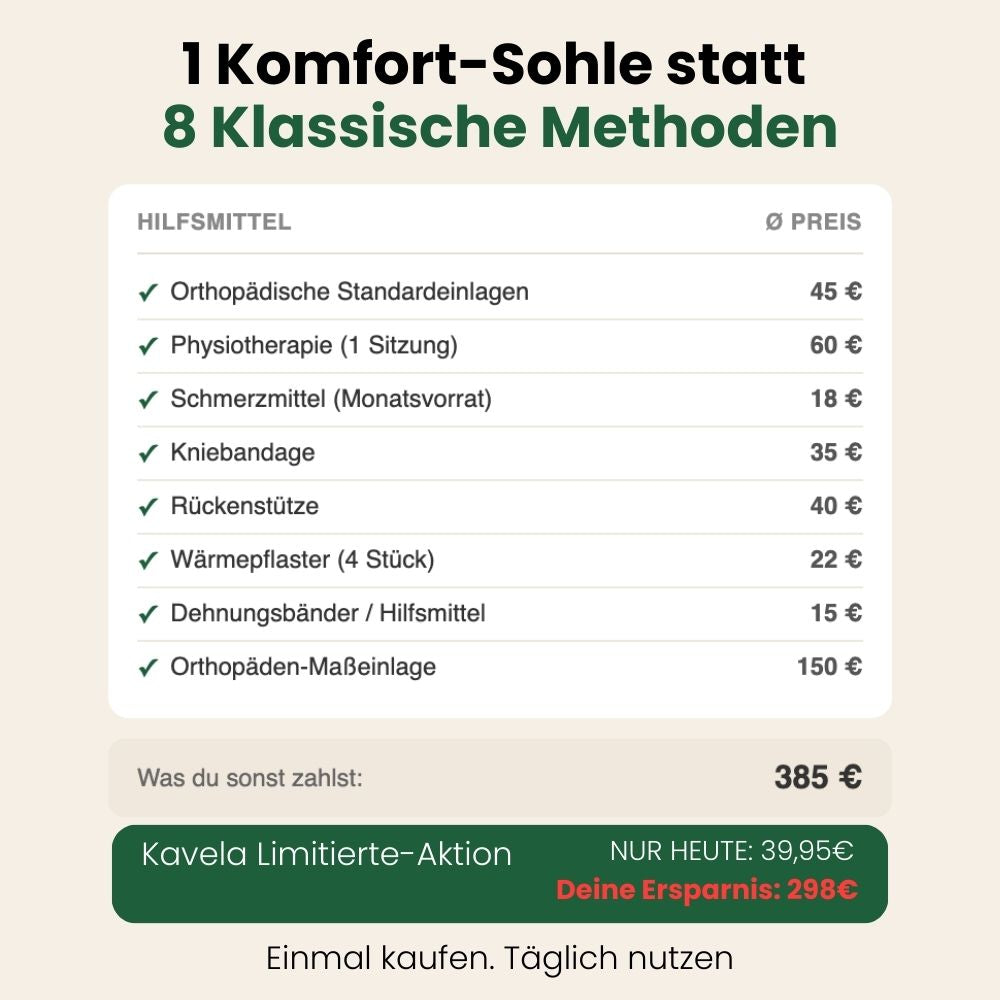 1 Komfort-Sohle statt
8 Klassische Methoden

| HILFSMITTEL | Ø PREIS |
|---|---|
| ✓ Orthopädische Standardeinlagen | 45 € |
| ✓ Physiotherapie (1 Sitzung) | 60 € |
| ✓ Schmerzmittel (Monatsvorrat) | 18 € |
| ✓ Kniebandage | 35 € |
| ✓ Rückenstütze | 40 € |
| ✓ Wärmepflaster (4 Stück) | 22 € |
| ✓ Dehnungsbänder / Hilfsmittel | 15 € |
| ✓ Orthopäden-Maßeinlage | 150 € |

Was du sonst zahlst: 385 €

Kavela Limitierte-Aktion
NUR HEUTE: 39,95€
Deine Ersparnis: 298€

Einmal kaufen. Täglich nutzen